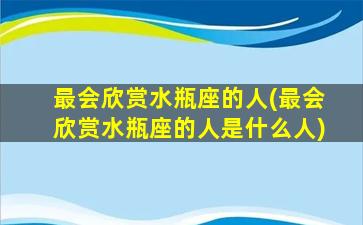 最会欣赏水瓶座的人(最会欣赏水瓶座的人是什么人)